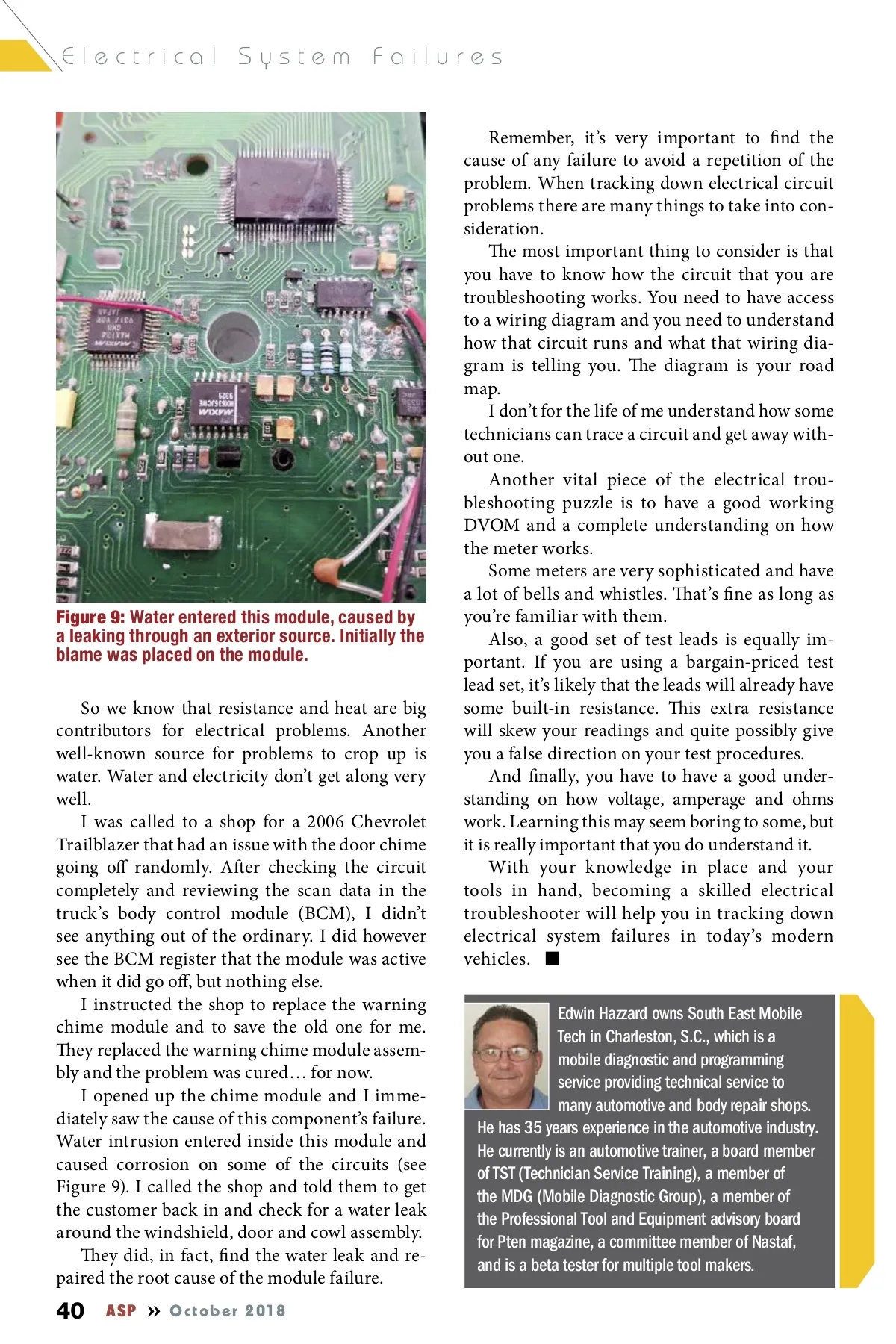 Electrical System Failures

Figure 9: Water entered this module, caused by a leaking through an exterior source. Initially the blame was placed on the module.

So we know that resistance and heat are big contributors for electrical problems. Another well-known source for problems to crop up is water. Water and electricity don't get along very well.

I was called to a shop for a 2006 Chevrolet Trailblazer that had an issue with the door chime going off randomly. After checking the circuit completely and reviewing the scan data in the truck's body control module (BCM), I didn't see anything out of the ordinary. I did however see the BCM register that the module was active when it did go off, but nothing else.

I instructed the shop to replace the warning chime module and to save the old one for me. They replaced the warning chime module assembly and the problem was cured… for now.

I opened up the chime module and I immediately saw the cause of this component's failure. Water intrusion entered inside this module and caused corrosion on some of the circuits (see Figure 9). I called the shop and told them to get the customer back in and check for a water leak around the windshield, door and cowl assembly.

They did, in fact, find the water leak and repaired the root cause of the module failure.

Remember, it's very important to find the cause of any failure to avoid a repetition of the problem. When tracking down electrical circuit problems there are many things to take into consideration.

The most important thing to consider is that you have to know how the circuit that you are troubleshooting works. You need to have access to a wiring diagram and you need to understand how that circuit runs and what that wiring diagram is telling you. The diagram is your road map.

I don't for the life of me understand how some technicians can trace a circuit and get away without one.

Another vital piece of the electrical troubleshooting puzzle is to have a good working DVOM and a complete understanding on how the meter works.

Some meters are very sophisticated and have a lot of bells and whistles. That's fine as long as you're familiar with them.

Also, a good set of test leads is equally important. If you are using a bargain-priced test lead set, it's likely that the leads will already have some built-in resistance. This extra resistance will skew your readings and quite possibly give you a false direction on your test procedures.

And finally, you have to have a good understanding on how voltage, amperage and ohms work. Learning this may seem boring to some, but it is really important that you do understand it.

With your knowledge in place and your tools in hand, becoming a skilled electrical troubleshooter will help you in tracking down electrical system failures in today's modern vehicles. ■

Edwin Hazzard owns South East Mobile Tech in Charleston, S.C., which is a mobile diagnostic and programming service providing technical service to many automotive and body repair shops. He has 35 years experience in the automotive industry. He currently is an automotive trainer, a board member of TST (Technician Service Training), a member of the MDG (Mobile Diagnostic Group), a member of the Professional Tool and Equipment advisory board for Pten magazine, a committee member of Nastaf, and is a beta tester for multiple tool makers.

40 ASP » October 2018